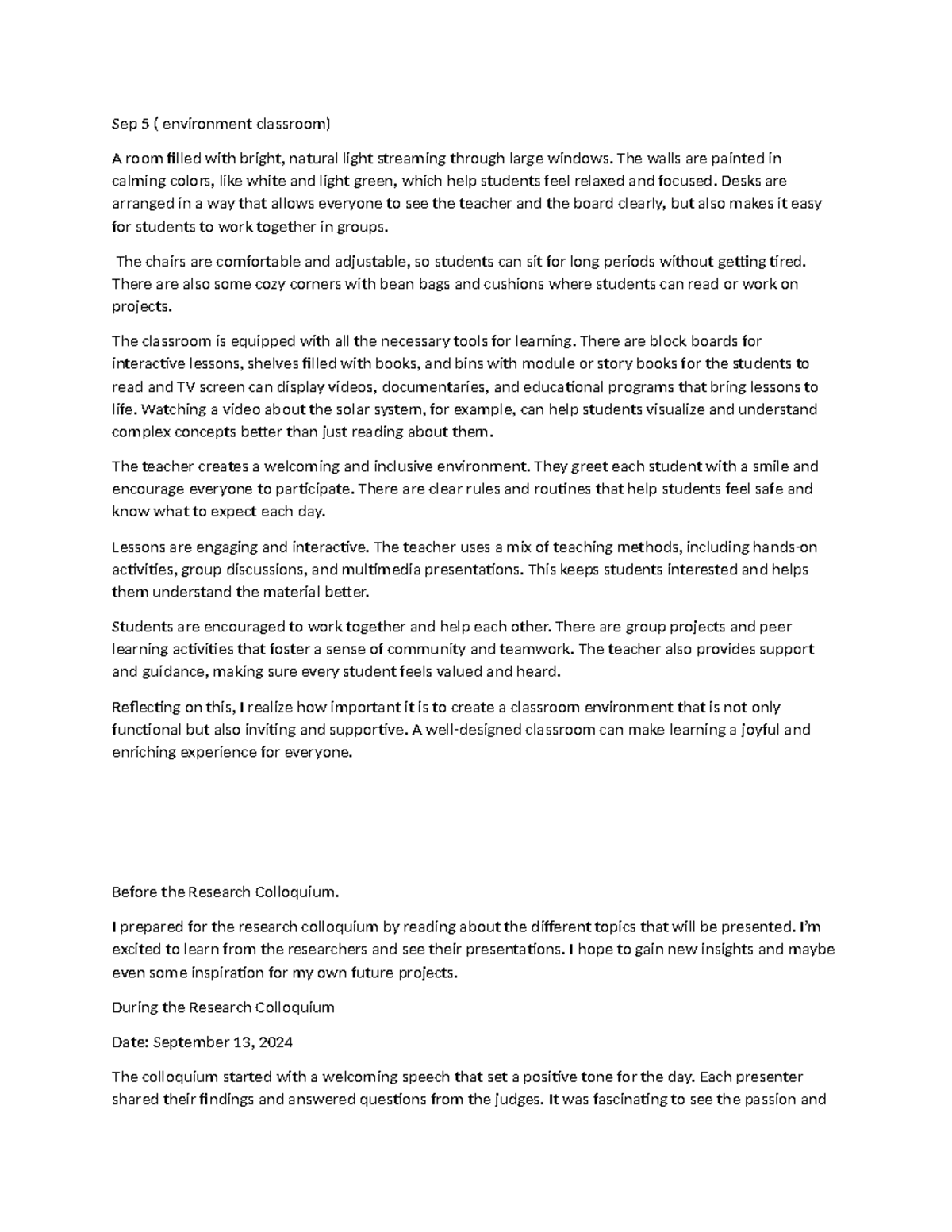 Sep 5 ( environment classroom)

A room filled with bright, natural light streaming through large windows. The walls are painted in calming colors, like white and light green, which help students feel relaxed and focused. Desks are arranged in a way that allows everyone to see the teacher and the board clearly, but also makes it easy for students to work together in groups.

The chairs are comfortable and adjustable, so students can sit for long periods without getting tired. There are also some cozy corners with bean bags and cushions where students can read or work on projects.

The classroom is equipped with all the necessary tools for learning. There are block boards for interactive lessons, shelves filled with books, and bins with module or story books for the students to read and TV screen can display videos, documentaries, and educational programs that bring lessons to life. Watching a video about the solar system, for example, can help students visualize and understand complex concepts better than just reading about them.

The teacher creates a welcoming and inclusive environment. They greet each student with a smile and encourage everyone to participate. There are clear rules and routines that help students feel safe and know what to expect each day.

Lessons are engaging and interactive. The teacher uses a mix of teaching methods, including hands-on activities, group discussions, and multimedia presentations. This keeps students interested and helps them understand the material better.

Students are encouraged to work together and help each other. There are group projects and peer learning activities that foster a sense of community and teamwork. The teacher also provides support and guidance, making sure every student feels valued and heard.

Reflecting on this, I realize how important it is to create a classroom environment that is not only functional but also inviting and supportive. A well-designed classroom can make learning a joyful and enriching experience for everyone.

Before the Research Colloquium.

I prepared for the research colloquium by reading about the different topics that will be presented. I'm excited to learn from the researchers and see their presentations. I hope to gain new insights and maybe even some inspiration for my own future projects.

During the Research Colloquium

Date: September 13, 2024

The colloquium started with a welcoming speech that set a positive tone for the day. Each presenter shared their findings and answered questions from the judges. It was fascinating to see the passion and